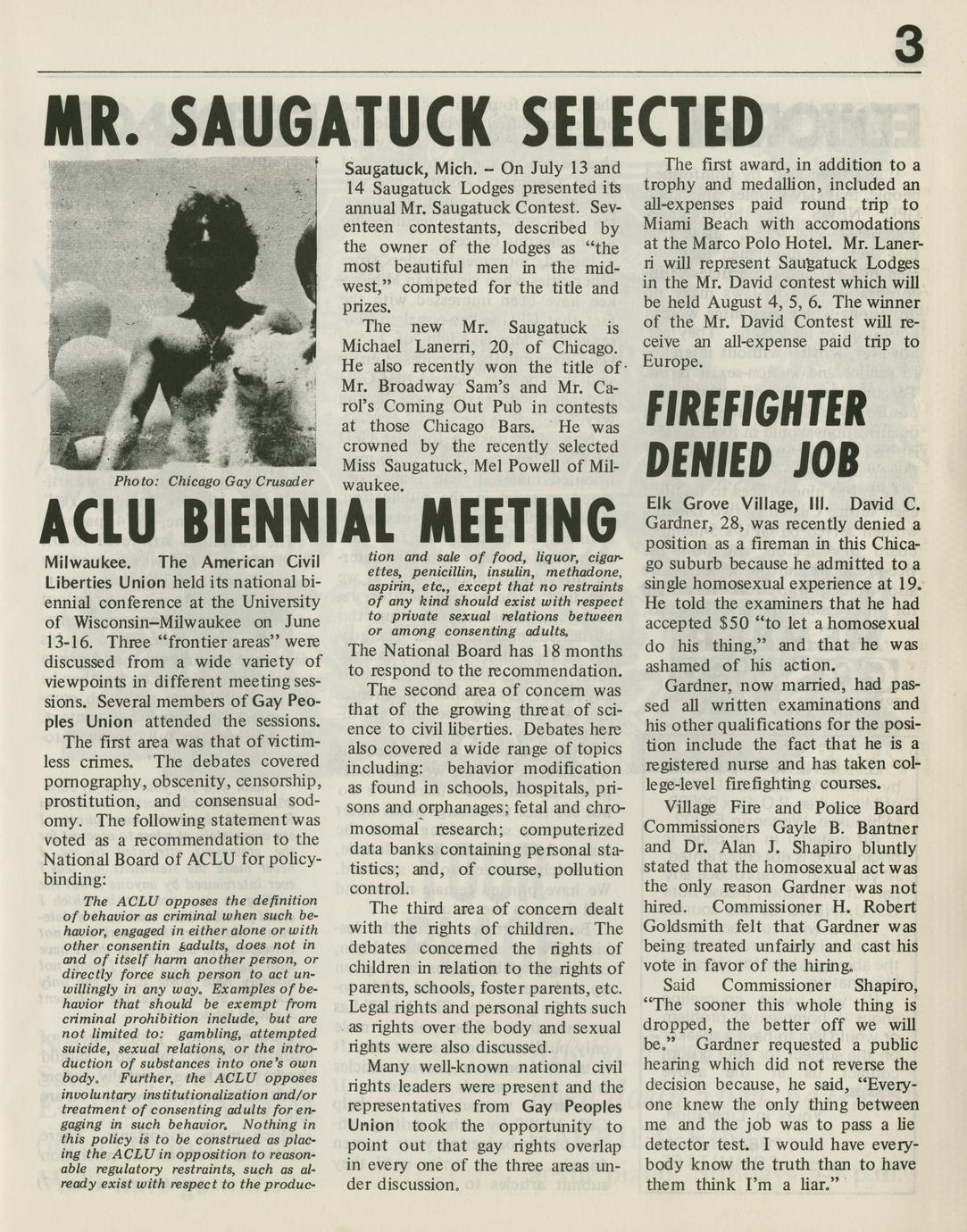 3

MR. SAUGATUCK SELECTED

Photo: Chicago Gay Crusader

Saugatuck, Mich. – On July 13 and 14 Saugatuck Lodges presented its annual Mr. Saugatuck Contest. Seventeen contestants, described by the owner of the lodges as "the most beautiful men in the midwest," competed for the title and prizes.

The new Mr. Saugatuck is Michael Lanerri, 20, of Chicago. He also recently won the title of Mr. Broadway Sam's and Mr. Carol's Coming Out Pub in contests at those Chicago Bars. He was crowned by the recently selected Miss Saugatuck, Mel Powell of Milwaukee.

The first award, in addition to a trophy and medallion, included an all-expenses paid round trip to Miami Beach with accomodations at the Marco Polo Hotel. Mr. Lanerri will represent Saugatuck Lodges in the Mr. David contest which will be held August 4, 5, 6. The winner of the Mr. David Contest will receive an all-expense paid trip to Europe.

ACLU BIENNIAL MEETING

Milwaukee. The American Civil Liberties Union held its national biennial conference at the University of Wisconsin–Milwaukee on June 13-16. Three "frontier areas" were discussed from a wide variety of viewpoints in different meeting sessions. Several members of Gay Peoples Union attended the sessions.

The first area was that of victimless crimes. The debates covered pornography, obscenity, censorship, prostitution, and consensual sodomy. The following statement was voted as a recommendation to the National Board of ACLU for policy-binding:

The ACLU opposes the definition of behavior as criminal when such behavior, engaged in either alone or with other consentin gadults, does not in and of itself harm another person, or directly force such person to act unwillingly in any way. Examples of behavior that should be exempt from criminal prohibition include, but are not limited to: gambling, attempted suicide, sexual relations, or the introduction of substances into one's own body. Further, the ACLU opposes involuntary institutionalization and/or treatment of consenting adults for engaging in such behavior. Nothing in this policy is to be construed as placing the ACLU in opposition to reasonable regulatory restraints, such as already exist with respect to the production and sale of food, liquor, cigarettes, penicillin, insulin, methadone, aspirin, etc., except that no restraints of any kind should exist with respect to private sexual relations between or among consenting adults.

The National Board has 18 months to respond to the recommendation.

The second area of concern was that of the growing threat of science to civil liberties. Debates here also covered a wide range of topics including: behavior modification as found in schools, hospitals, prisons and orphanages; fetal and chromosomal research; computerized data banks containing personal statistics; and, of course, pollution control.

The third area of concern dealt with the rights of children. The debates concerned the rights of children in relation to the rights of parents, schools, foster parents, etc. Legal rights and personal rights such as rights over the body and sexual rights were also discussed.

Many well-known national civil rights leaders were present and the representatives from Gay Peoples Union took the opportunity to point out that gay rights overlap in every one of the three areas under discussion.

FIREFIGHTER DENIED JOB

Elk Grove Village, Ill. David C. Gardner, 28, was recently denied a position as a fireman in this Chicago suburb because he admitted to a single homosexual experience at 19. He told the examiners that he had accepted $50 "to let a homosexual do his thing," and that he was ashamed of his action.

Gardner, now married, had passed all written examinations and his other qualifications for the position include the fact that he is a registered nurse and has taken college-level firefighting courses.

Village Fire and Police Board Commissioners Gayle B. Bantner and Dr. Alan J. Shapiro bluntly stated that the homosexual act was the only reason Gardner was not hired. Commissioner H. Robert Goldsmith felt that Gardner was being treated unfairly and cast his vote in favor of the hiring.

Said Commissioner Shapiro, "The sooner this whole thing is dropped, the better off we will be." Gardner requested a public hearing which did not reverse the decision because, he said, "Everyone knew the only thing between me and the job was to pass a lie detector test. I would have everybody know the truth than to have them think I'm a liar."